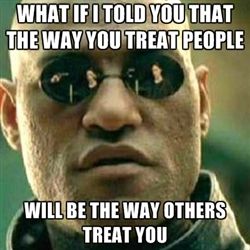 WHAT IF I TOLD YOU THAT THE WAY YOU TREAT PEOPLE

WILL BE THE WAY OTHERS TREAT YOU